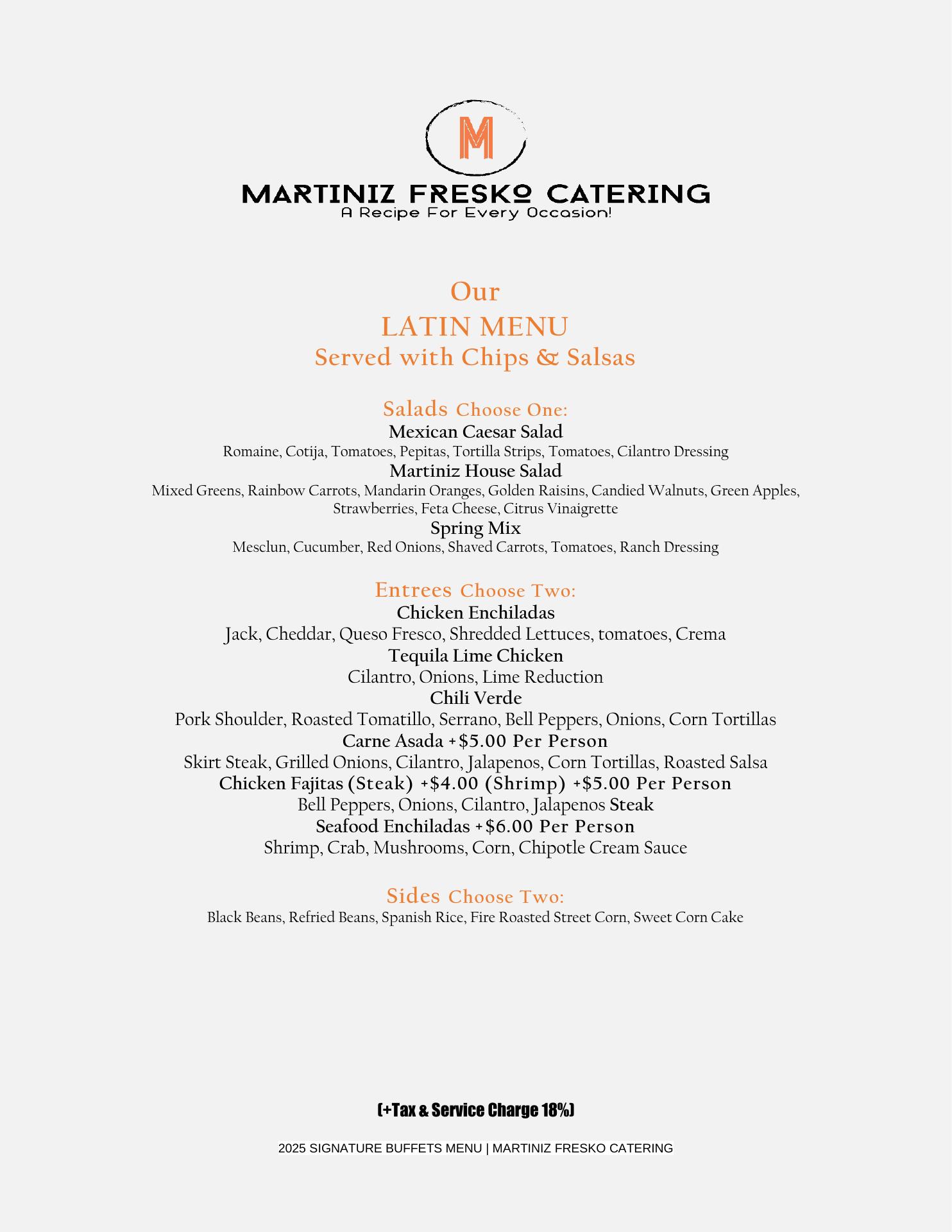 M

MARTINIZ FRESKO CATERING
A Recipe For Every Occasion!

Our
LATIN MENU
Served with Chips & Salsas

Salads Choose One:
Mexican Caesar Salad
Romaine, Cotija, Tomatoes, Pepitas, Tortilla Strips, Tomatoes, Cilantro Dressing
Martiniz House Salad
Mixed Greens, Rainbow Carrots, Mandarin Oranges, Golden Raisins, Candied Walnuts, Green Apples, Strawberries, Feta Cheese, Citrus Vinaigrette
Spring Mix
Mesclun, Cucumber, Red Onions, Shaved Carrots, Tomatoes, Ranch Dressing

Entrees Choose Two:
Chicken Enchiladas
Jack, Cheddar, Queso Fresco, Shredded Lettuces, tomatoes, Crema
Tequila Lime Chicken
Cilantro, Onions, Lime Reduction
Chili Verde
Pork Shoulder, Roasted Tomatillo, Serrano, Bell Peppers, Onions, Corn Tortillas
Carne Asada +$5.00 Per Person
Skirt Steak, Grilled Onions, Cilantro, Jalapenos, Corn Tortillas, Roasted Salsa
Chicken Fajitas (Steak) +$4.00 (Shrimp) +$5.00 Per Person
Bell Peppers, Onions, Cilantro, Jalapenos Steak
Seafood Enchiladas +$6.00 Per Person
Shrimp, Crab, Mushrooms, Corn, Chipotle Cream Sauce

Sides Choose Two:
Black Beans, Refried Beans, Spanish Rice, Fire Roasted Street Corn, Sweet Corn Cake

(+Tax & Service Charge 18%)

2025 SIGNATURE BUFFETS MENU | MARTINIZ FRESKO CATERING